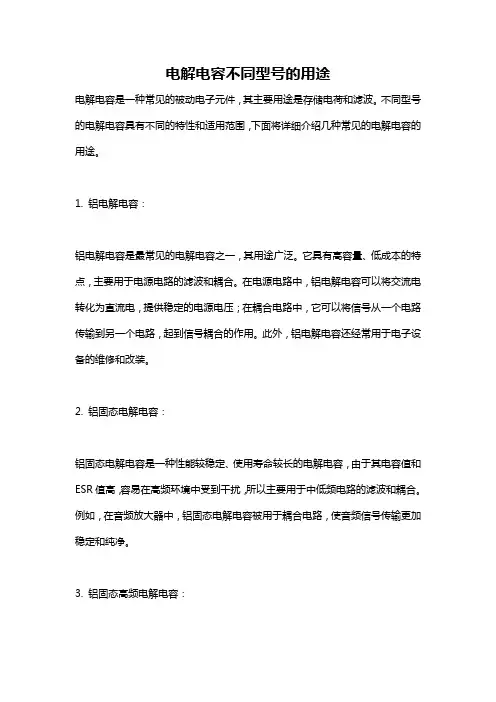 电解电容不同型号的用途

电解电容是一种常见的被动电子元件，其主要用途是存储电荷和滤波。不同型号的电解电容具有不同的特性和适用范围，下面将详细介绍几种常见的电解电容的用途。

1. 铝电解电容：

铝电解电容是最常见的电解电容之一，其用途广泛。它具有高容量、低成本的特点，主要用于电源电路的滤波和耦合。在电源电路中，铝电解电容可以将交流电转化为直流电，提供稳定的电源电压；在耦合电路中，它可以将信号从一个电路传输到另一个电路，起到信号耦合的作用。此外，铝电解电容还经常用于电子设备的维修和改装。

2. 铝固态电解电容：

铝固态电解电容是一种性能较稳定、使用寿命较长的电解电容，由于其电容值和ESR值高，容易在高频环境中受到干扰，所以主要用于中低频电路的滤波和耦合。例如，在音频放大器中，铝固态电解电容被用于耦合电路，使音频信号传输更加稳定和纯净。

3. 铝固态高频电解电容：